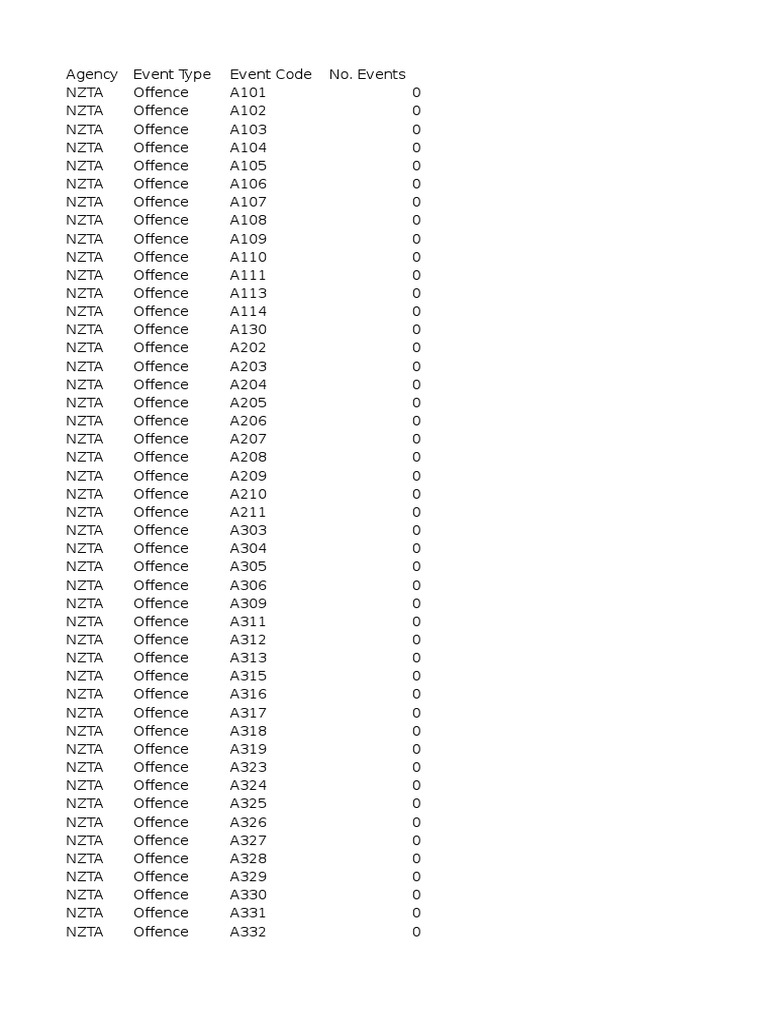 | Agency | Event Type | Event Code | No. Events |
|---|---|---|---|
| NZTA | Offence | A101 | 0 |
| NZTA | Offence | A102 | 0 |
| NZTA | Offence | A103 | 0 |
| NZTA | Offence | A104 | 0 |
| NZTA | Offence | A105 | 0 |
| NZTA | Offence | A106 | 0 |
| NZTA | Offence | A107 | 0 |
| NZTA | Offence | A108 | 0 |
| NZTA | Offence | A109 | 0 |
| NZTA | Offence | A110 | 0 |
| NZTA | Offence | A111 | 0 |
| NZTA | Offence | A113 | 0 |
| NZTA | Offence | A114 | 0 |
| NZTA | Offence | A130 | 0 |
| NZTA | Offence | A202 | 0 |
| NZTA | Offence | A203 | 0 |
| NZTA | Offence | A204 | 0 |
| NZTA | Offence | A205 | 0 |
| NZTA | Offence | A206 | 0 |
| NZTA | Offence | A207 | 0 |
| NZTA | Offence | A208 | 0 |
| NZTA | Offence | A209 | 0 |
| NZTA | Offence | A210 | 0 |
| NZTA | Offence | A211 | 0 |
| NZTA | Offence | A303 | 0 |
| NZTA | Offence | A304 | 0 |
| NZTA | Offence | A305 | 0 |
| NZTA | Offence | A306 | 0 |
| NZTA | Offence | A309 | 0 |
| NZTA | Offence | A311 | 0 |
| NZTA | Offence | A312 | 0 |
| NZTA | Offence | A313 | 0 |
| NZTA | Offence | A315 | 0 |
| NZTA | Offence | A316 | 0 |
| NZTA | Offence | A317 | 0 |
| NZTA | Offence | A318 | 0 |
| NZTA | Offence | A319 | 0 |
| NZTA | Offence | A323 | 0 |
| NZTA | Offence | A324 | 0 |
| NZTA | Offence | A325 | 0 |
| NZTA | Offence | A326 | 0 |
| NZTA | Offence | A327 | 0 |
| NZTA | Offence | A328 | 0 |
| NZTA | Offence | A329 | 0 |
| NZTA | Offence | A330 | 0 |
| NZTA | Offence | A331 | 0 |
| NZTA | Offence | A332 | 0 |